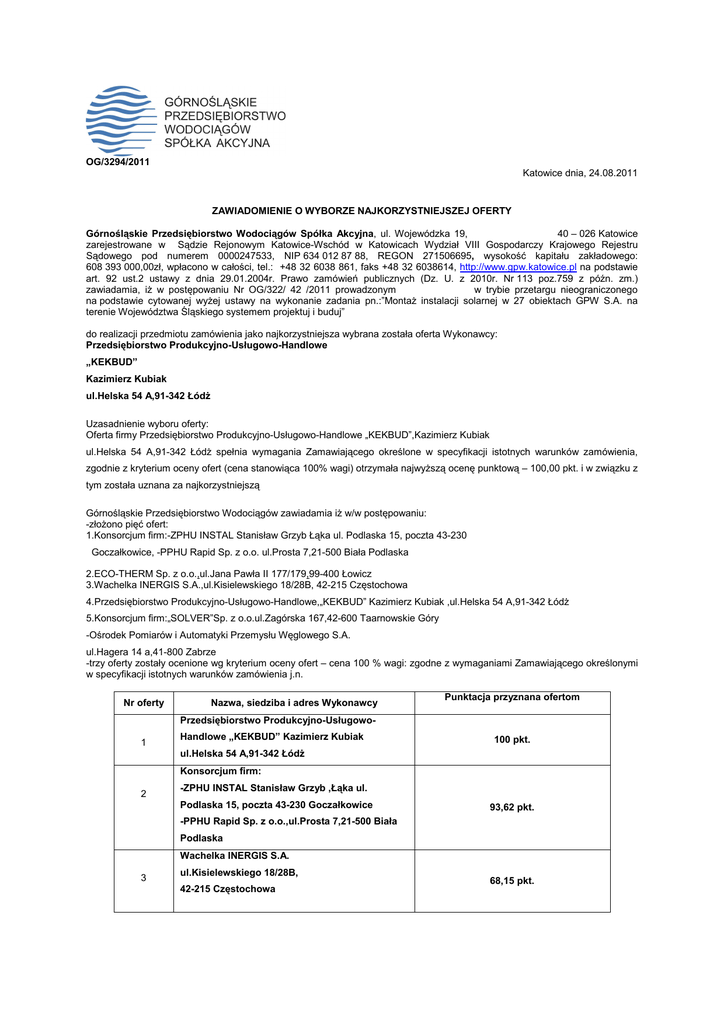 GÓRNOŚLĄSKIE PRZEDSIĘBIORSTWO WODOCIĄGÓW SPÓŁKA AKCYJNA

OG/3294/2011

Katowice dnia, 24.08.2011

ZAWIADOMIENIE O WYBORZE NAJKORZYSTNIEJSZEJ OFERTY

Górnośląskie Przedsiębiorstwo Wodociągów Spółka Akcyjna, ul. Wojewódzka 19, 40 – 026 Katowice zarejestrowane w Sądzie Rejonowym Katowice-Wschód w Katowicach Wydział VIII Gospodarczy Krajowego Rejestru Sądowego pod numerem 0000247533, NIP 634 012 87 88, REGON 271506695, wysokość kapitału zakładowego: 608 393 000,00zł, wpłacono w całości, tel.: +48 32 6038 861, faks +48 32 6038614, http://www.gpw.katowice.pl na podstawie art. 92 ust.2 ustawy z dnia 29.01.2004r. Prawo zamówień publicznych (Dz. U. z 2010r. Nr 113 poz.759 z późn. zm.) zawiadamia, iż w postępowaniu Nr OG/322/ 42 /2011 prowadzonym w trybie przetargu nieograniczonego na podstawie cytowanej wyżej ustawy na wykonanie zadania pn.:"Montaż instalacji solarnej w 27 obiektach GPW S.A. na terenie Województwa Śląskiego systemem projektuj i buduj"

do realizacji przedmiotu zamówienia jako najkorzystniejsza wybrana została oferta Wykonawcy:
Przedsiębiorstwo Produkcyjno-Usługowo-Handlowe
„KEKBUD"
Kazimierz Kubiak
ul.Helska 54 A,91-342 Łódź

Uzasadnienie wyboru oferty:
Oferta firmy Przedsiębiorstwo Produkcyjno-Usługowo-Handlowe „KEKBUD",Kazimierz Kubiak
ul.Helska 54 A,91-342 Łódź spełnia wymagania Zamawiającego określone w specyfikacji istotnych warunków zamówienia, zgodnie z kryterium oceny ofert (cena stanowiąca 100% wagi) otrzymała najwyższą ocenę punktową – 100,00 pkt. i w związku z tym została uznana za najkorzystniejszą

Górnośląskie Przedsiębiorstwo Wodociągów zawiadamia iż w/w postępowaniu:
-złożono pięć ofert:
1.Konsorcjum firm:-ZPHU INSTAL Stanisław Grzyb Łąka ul. Podlaska 15, poczta 43-230
Goczałkowice, -PPHU Rapid Sp. z o.o. ul.Prosta 7,21-500 Biała Podlaska
2.ECO-THERM Sp. z o.o.,ul.Jana Pawła II 177/179,99-400 Łowicz
3.Wachelka INERGIS S.A.,ul.Kisielewskiego 18/28B, 42-215 Częstochowa
4.Przedsiębiorstwo Produkcyjno-Usługowo-Handlowe,„KEKBUD" Kazimierz Kubiak ,ul.Helska 54 A,91-342 Łódź
5.Konsorcjum firm:„SOLVER"Sp. z o.o.ul.Zagórska 167,42-600 Taarnowskie Góry
-Ośrodek Pomiarów i Automatyki Przemysłu Węglowego S.A.
ul.Hagera 14 a,41-800 Zabrze
-trzy oferty zostały ocenione wg kryterium oceny ofert – cena 100 % wagi: zgodne z wymaganiami Zamawiającego określonymi w specyfikacji istotnych warunków zamówienia j.n.

| Nr oferty | Nazwa, siedziba i adres Wykonawcy | Punktacja przyznana ofertom |
|---|---|---|
| 1 | Przedsiębiorstwo Produkcyjno-Usługowo-Handlowe „KEKBUD" Kazimierz Kubiak ul.Helska 54 A,91-342 Łódź | 100 pkt. |
| 2 | Konsorcjum firm: -ZPHU INSTAL Stanisław Grzyb ,Łąka ul. Podlaska 15, poczta 43-230 Goczałkowice -PPHU Rapid Sp. z o.o.,ul.Prosta 7,21-500 Biała Podlaska | 93,62 pkt. |
| 3 | Wachelka INERGIS S.A. ul.Kisielewskiego 18/28B, 42-215 Częstochowa | 68,15 pkt. |